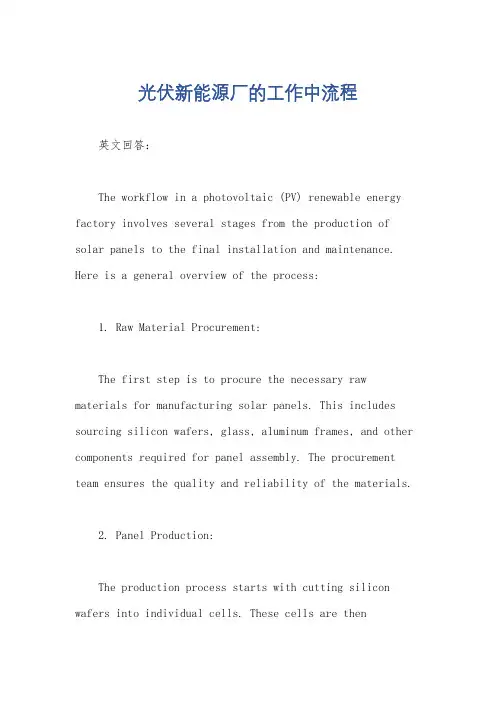 光伏新能源厂的工作中流程

英文回答：

The workflow in a photovoltaic (PV) renewable energy factory involves several stages from the production of solar panels to the final installation and maintenance. Here is a general overview of the process:

1. Raw Material Procurement:

The first step is to procure the necessary raw materials for manufacturing solar panels. This includes sourcing silicon wafers, glass, aluminum frames, and other components required for panel assembly. The procurement team ensures the quality and reliability of the materials.

2. Panel Production:

The production process starts with cutting silicon wafers into individual cells. These cells are then